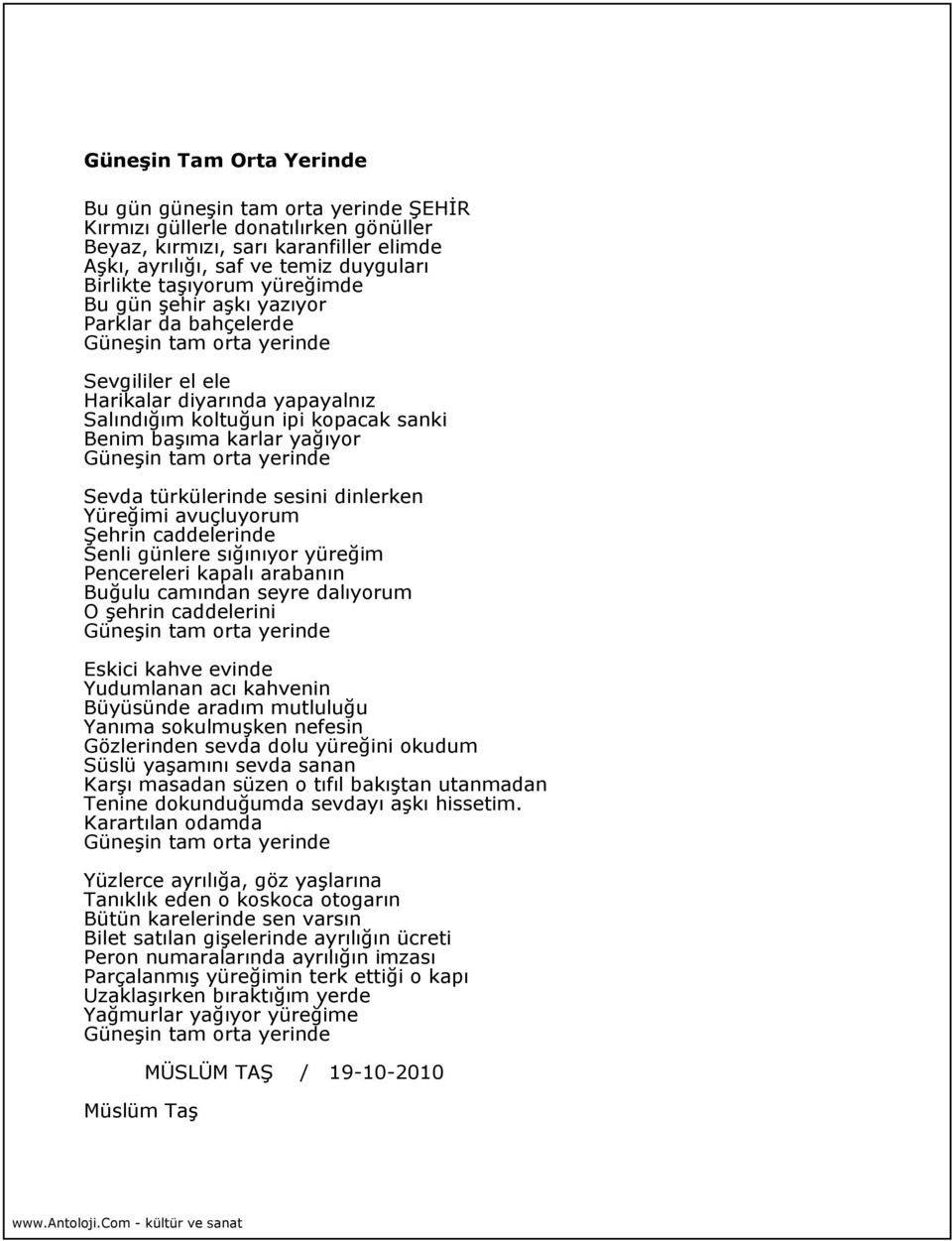 Güneşin Tam Orta Yerinde

Bu gün güneşin tam orta yerinde ŞEHİR
Kırmızı güllerle donatılırken gönüller
Beyaz, kırmızı, sarı karanfiller elimde
Aşkı, ayrılığı, saf ve temiz duyguları
Birlikte taşıyorum yüreğimde
Bu gün şehir aşkı yazıyor
Parklar da bahçelerde
Güneşin tam orta yerinde

Sevgililer el ele
Harikalar diyarında yapayalnız
Salındığım koltuğun ipi kopacak sanki
Benim başıma karlar yağıyor
Güneşin tam orta yerinde

Sevda türkülerinde sesini dinlerken
Yüreğimi avuçluyorum
Şehrin caddelerinde
Şenli günlere sığınıyor yüreğim
Pencereleri kapalı arabanın
Buğulu camından seyre dalıyorum
O şehrin caddelerini
Güneşin tam orta yerinde

Eskici kahve evinde
Yudumlanan acı kahvenin
Büyüsünde aradım mutluluğu
Yanıma sokulmuşken nefesin
Gözlerinden sevda dolu yüreğini okudum
Süslü yaşamını sevda sanan
Karşı masadan süzen o tıfıl bakıştan utanmadan
Tenine dokunduğumda sevdayı aşkı hissetim.
Karartılan odamda
Güneşin tam orta yerinde

Yüzlerce ayrılığa, göz yaşlarına
Tanıklık eden o koskoca otogarın
Bütün karelerinde sen varsın
Bilet satılan gişelerinde ayrılığın ücreti
Peron numaralarında ayrılığın imzası
Parçalanmış yüreğimin terk ettiği o kapı
Uzaklaşırken bıraktığım yerde
Yağmurlar yağıyor yüreğime
Güneşin tam orta yerinde

MÜSLÜM TAŞ / 19-10-2010

Müslüm Taş

www.Antoloji.Com - kültür ve sanat